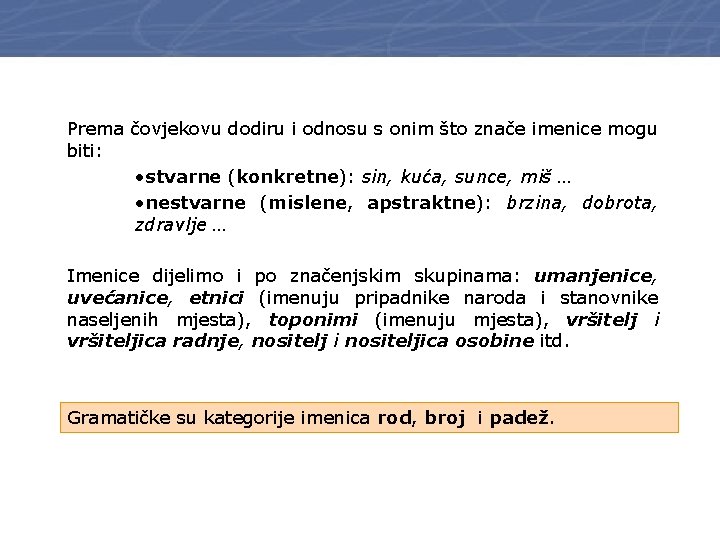 Prema čovjekovu dodiru i odnosu s onim što znače imenice mogu biti:

•stvarne (konkretne): sin, kuća, sunce, miš ...

•nestvarne (mislene, apstraktne): brzina, dobrota, zdravlje ...

Imenice dijelimo i po značenjskim skupinama: umanjenice, uvećanice, etnici (imenuju pripadnike naroda i stanovnike naseljenih mjesta), toponimi (imenuju mjesta), vršitelj i vršiteljica radnje, nositelj i nositeljica osobine itd.

Gramatičke su kategorije imenica rod, broj i padež.